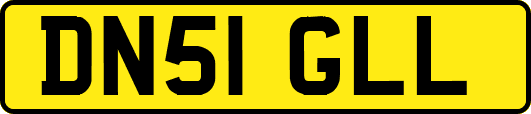 DN51 GLL